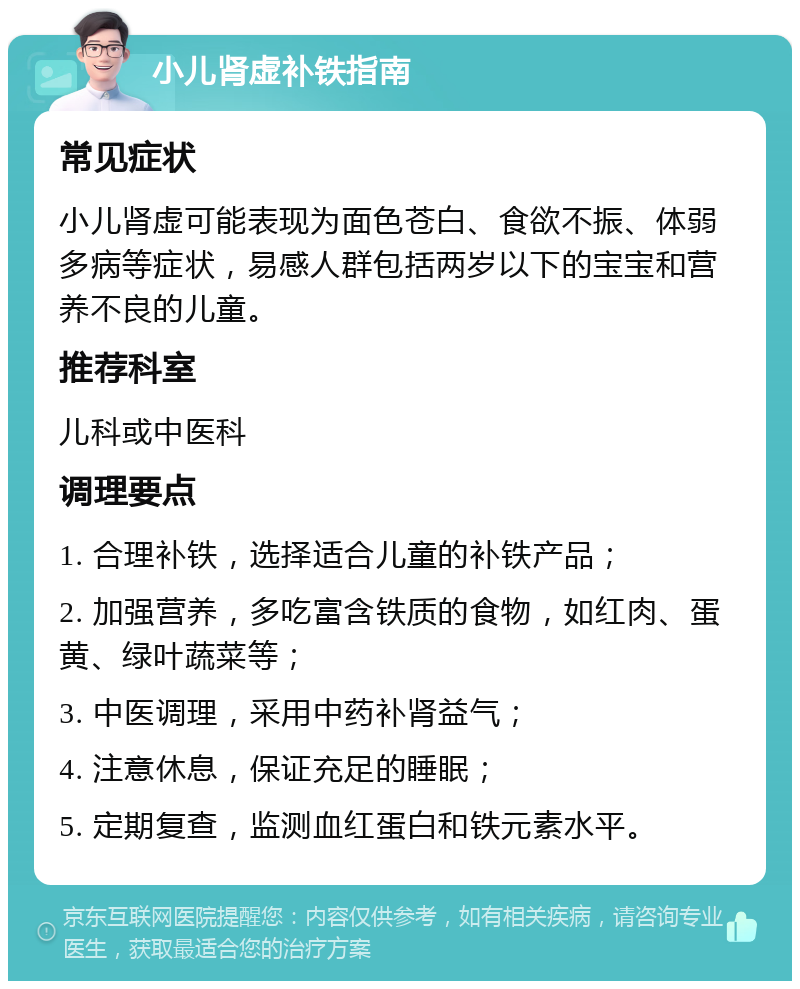 小儿肾虚补铁指南

常见症状

小儿肾虚可能表现为面色苍白、食欲不振、体弱多病等症状，易感人群包括两岁以下的宝宝和营养不良的儿童。

推荐科室

儿科或中医科

调理要点

1. 合理补铁，选择适合儿童的补铁产品；

2. 加强营养，多吃富含铁质的食物，如红肉、蛋黄、绿叶蔬菜等；

3. 中医调理，采用中药补肾益气；

4. 注意休息，保证充足的睡眠；

5. 定期复查，监测血红蛋白和铁元素水平。

京东互联网医院提醒您：内容仅供参考，如有相关疾病，请咨询专业医生，获取最适合您的治疗方案